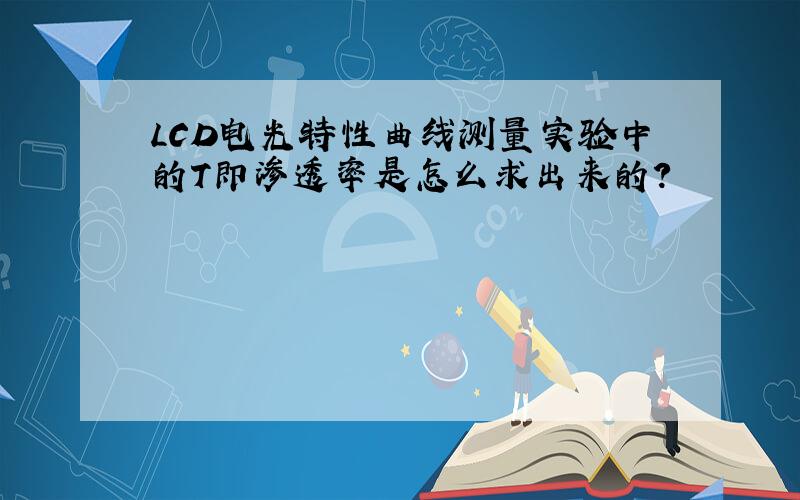 LCD电光特性曲线测量实验中的T即渗透率是怎么求出来的?